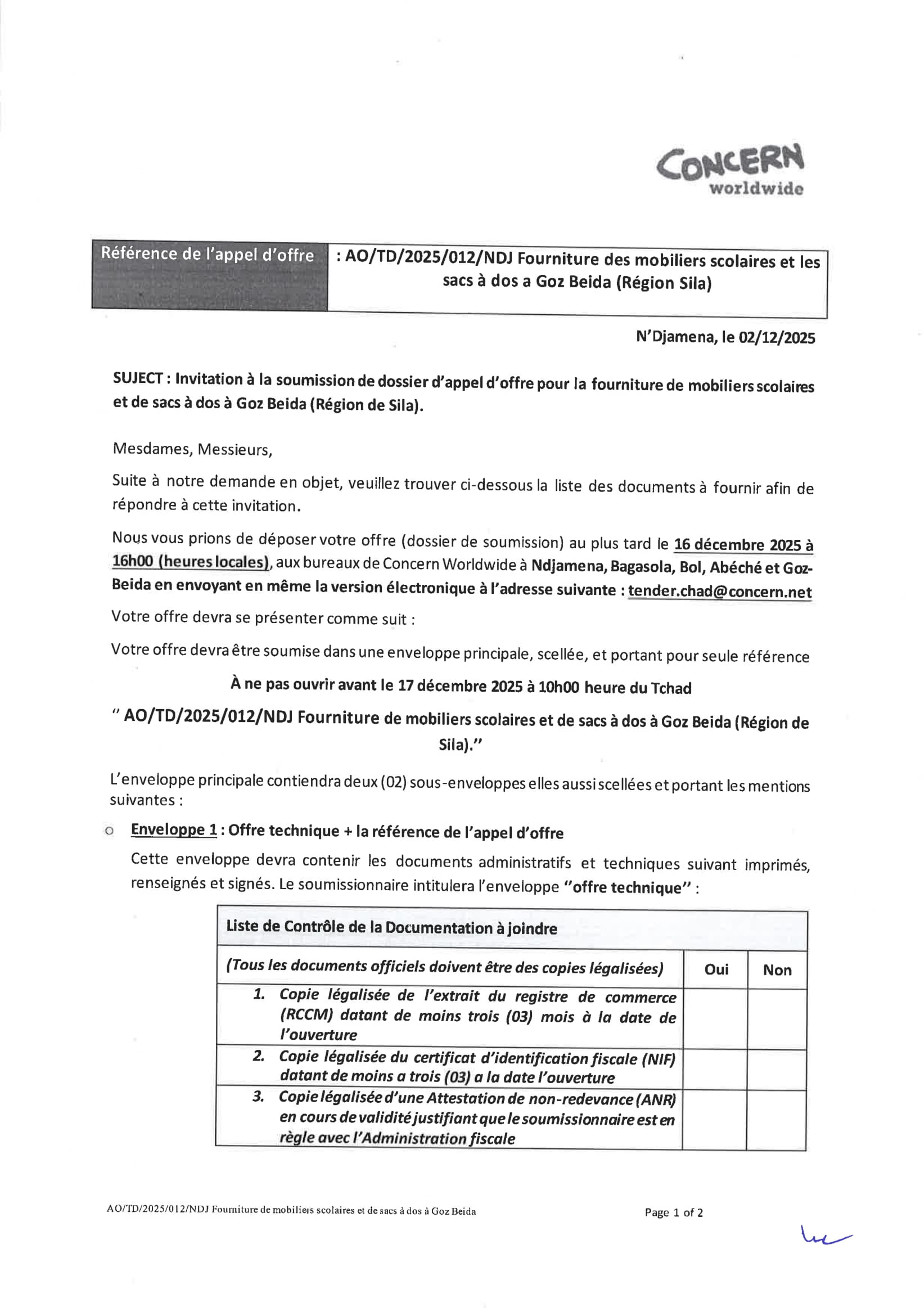 CONCERN
worldwide

| Référence de l'appel d'offre | : AO/TD/2025/012/NDJ Fourniture des mobiliers scolaires et les sacs à dos a Goz Beida (Région Sila) |
|---|---|

N'Djamena, le 02/12/2025

SUJECT : Invitation à la soumission de dossier d'appel d'offre pour la fourniture de mobiliers scolaires et de sacs à dos à Goz Beida (Région de Sila).

Mesdames, Messieurs,

Suite à notre demande en objet, veuillez trouver ci-dessous la liste des documents à fournir afin de répondre à cette invitation.

Nous vous prions de déposer votre offre (dossier de soumission) au plus tard le 16 décembre 2025 à 16h00 (heures locales), aux bureaux de Concern Worldwide à Ndjamena, Bagasola, Bol, Abéché et Goz-Beida en envoyant en même la version électronique à l'adresse suivante : tender.chad@concern.net

Votre offre devra se présenter comme suit :

Votre offre devra être soumise dans une enveloppe principale, scellée, et portant pour seule référence

À ne pas ouvrir avant le 17 décembre 2025 à 10h00 heure du Tchad

" AO/TD/2025/012/NDJ Fourniture de mobiliers scolaires et de sacs à dos à Goz Beida (Région de Sila)."

L'enveloppe principale contiendra deux (02) sous-enveloppes elles aussi scellées et portant les mentions suivantes :

○ Enveloppe 1 : Offre technique + la référence de l'appel d'offre

Cette enveloppe devra contenir les documents administratifs et techniques suivant imprimés, renseignés et signés. Le soumissionnaire intitulera l'enveloppe "offre technique" :

| Liste de Contrôle de la Documentation à joindre | | |
|---|---|---|
| (Tous les documents officiels doivent être des copies légalisées) | Oui | Non |
| 1. Copie légalisée de l'extrait du registre de commerce (RCCM) datant de moins trois (03) mois à la date de l'ouverture | | |
| 2. Copie légalisée du certificat d'identification fiscale (NIF) datant de moins a trois (03) a la date l'ouverture | | |
| 3. Copie légalisée d'une Attestation de non-redevance (ANR) en cours de validité justifiant que le soumissionnaire est en règle avec l'Administration fiscale | | |

AO/TD/2025/012/NDJ Fourniture de mobiliers scolaires et de sacs à dos à Goz Beida

Page 1 of 2